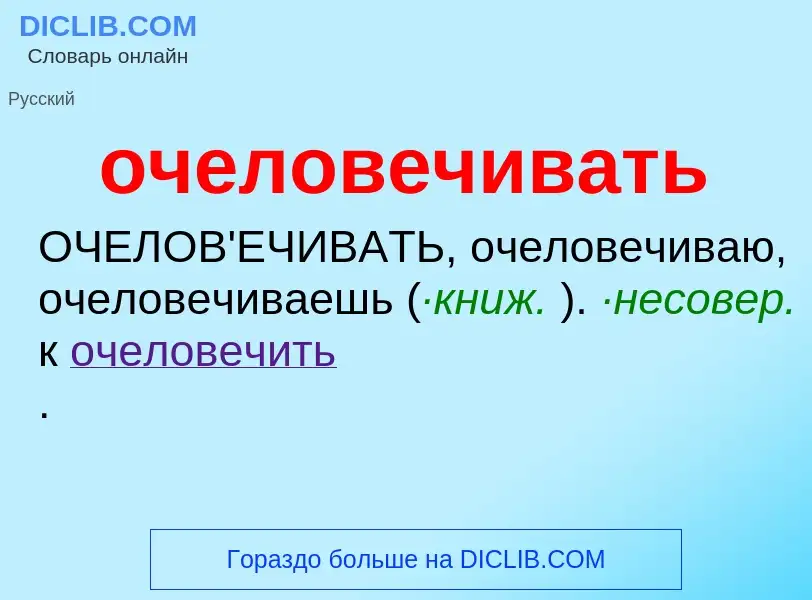 DICLIB.COM
Словарь онлайн

Русский

очеловечивать

ОЧЕЛОВ'ЕЧИВАТЬ, очеловечиваю, очеловечиваешь (·книж. ). ·несовер. к очеловечить
.

Гораздо больше на DICLIB.COM